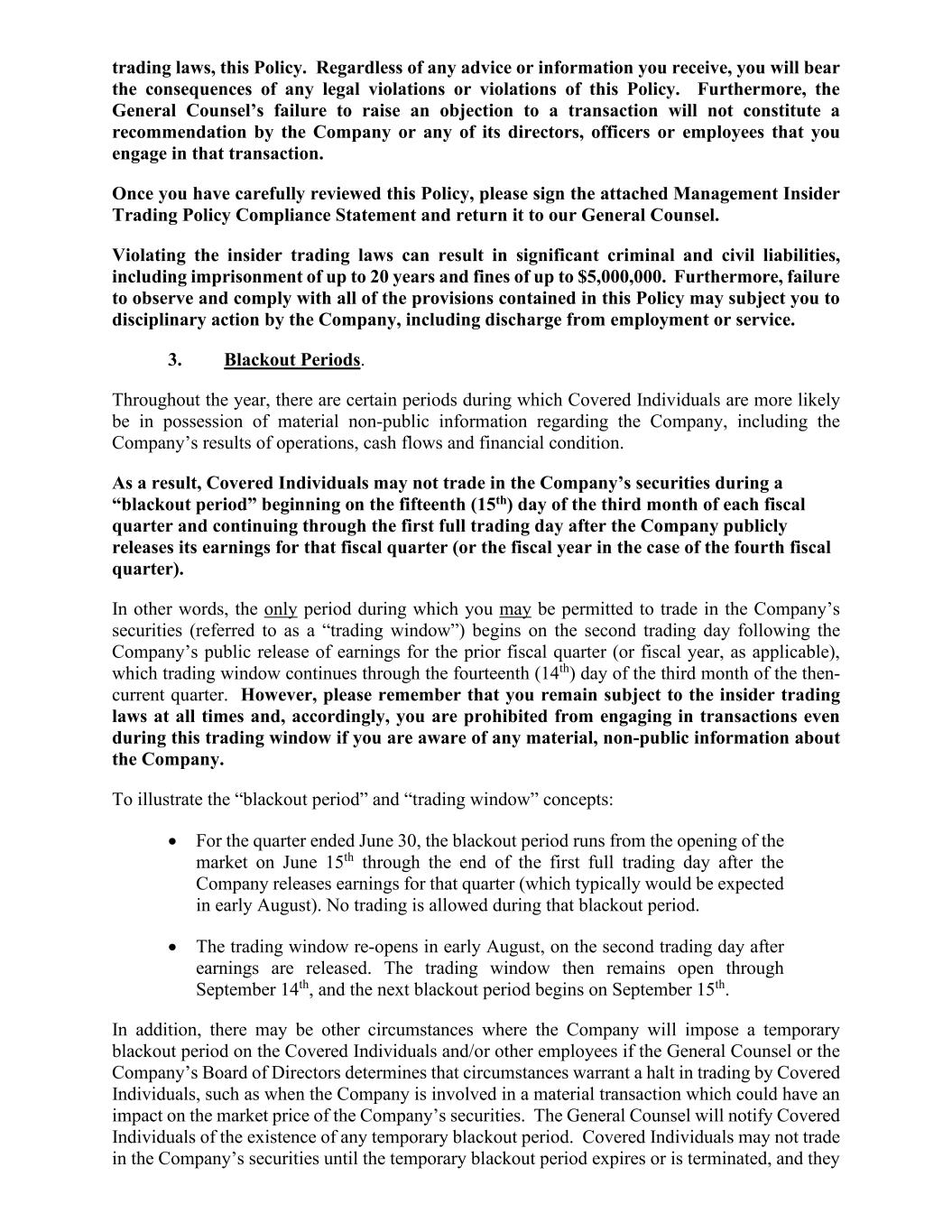 trading laws, this Policy. Regardless of any advice or information you receive, you will bear the consequences of any legal violations or violations of this Policy. Furthermore, the General Counsel's failure to raise an objection to a transaction will not constitute a recommendation by the Company or any of its directors, officers or employees that you engage in that transaction.

Once you have carefully reviewed this Policy, please sign the attached Management Insider Trading Policy Compliance Statement and return it to our General Counsel.

Violating the insider trading laws can result in significant criminal and civil liabilities, including imprisonment of up to 20 years and fines of up to $5,000,000. Furthermore, failure to observe and comply with all of the provisions contained in this Policy may subject you to disciplinary action by the Company, including discharge from employment or service.

3. Blackout Periods.

Throughout the year, there are certain periods during which Covered Individuals are more likely be in possession of material non-public information regarding the Company, including the Company's results of operations, cash flows and financial condition.

As a result, Covered Individuals may not trade in the Company's securities during a "blackout period" beginning on the fifteenth (15$^{th}$) day of the third month of each fiscal quarter and continuing through the first full trading day after the Company publicly releases its earnings for that fiscal quarter (or the fiscal year in the case of the fourth fiscal quarter).

In other words, the only period during which you may be permitted to trade in the Company's securities (referred to as a "trading window") begins on the second trading day following the Company's public release of earnings for the prior fiscal quarter (or fiscal year, as applicable), which trading window continues through the fourteenth (14$^{th}$) day of the third month of the then-current quarter. However, please remember that you remain subject to the insider trading laws at all times and, accordingly, you are prohibited from engaging in transactions even during this trading window if you are aware of any material, non-public information about the Company.

To illustrate the "blackout period" and "trading window" concepts:

• For the quarter ended June 30, the blackout period runs from the opening of the market on June 15$^{th}$ through the end of the first full trading day after the Company releases earnings for that quarter (which typically would be expected in early August). No trading is allowed during that blackout period.

• The trading window re-opens in early August, on the second trading day after earnings are released. The trading window then remains open through September 14$^{th}$, and the next blackout period begins on September 15$^{th}$.

In addition, there may be other circumstances where the Company will impose a temporary blackout period on the Covered Individuals and/or other employees if the General Counsel or the Company's Board of Directors determines that circumstances warrant a halt in trading by Covered Individuals, such as when the Company is involved in a material transaction which could have an impact on the market price of the Company's securities. The General Counsel will notify Covered Individuals of the existence of any temporary blackout period. Covered Individuals may not trade in the Company's securities until the temporary blackout period expires or is terminated, and they